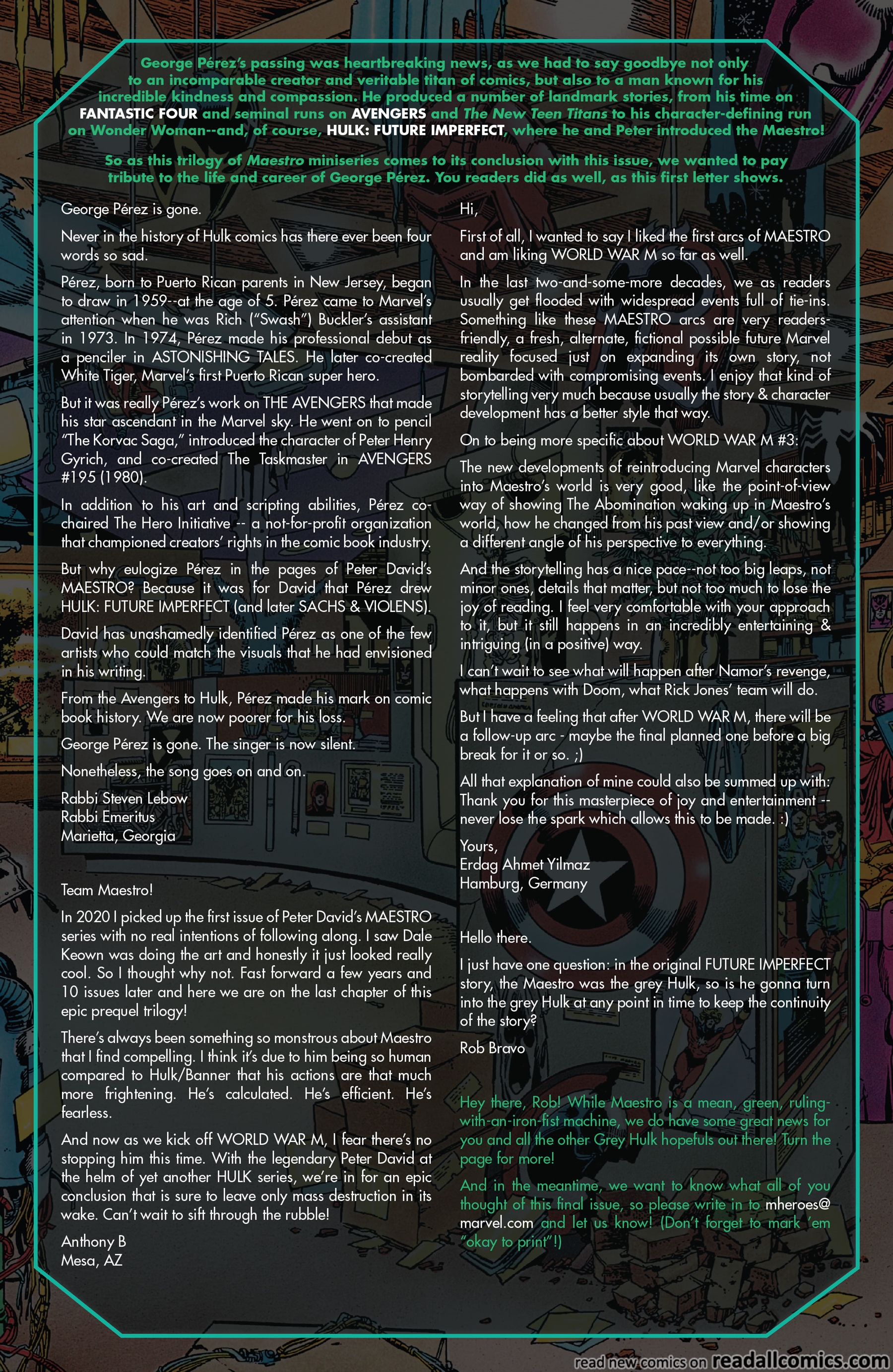 George Pérez's passing was heartbreaking news, as we had to say goodbye not only to an incomparable creator and veritable titan of comics, but also to a man known for his incredible kindness and compassion. He produced a number of landmark stories, from his time on FANTASTIC FOUR and seminal runs on AVENGERS and The New Teen Titans to his character-defining run on Wonder Woman--and, of course, HULK: FUTURE IMPERFECT, where he and Peter introduced the Maestro!

So as this trilogy of Maestro miniseries comes to its conclusion with this issue, we wanted to pay tribute to the life and career of George Pérez. You readers did as well, as this first letter shows.

George Pérez is gone.

Never in the history of Hulk comics has there ever been four words so sad.

Pérez, born to Puerto Rican parents in New Jersey, began to draw in 1959--at the age of 5. Pérez came to Marvel's attention when he was Rich ("Swash") Buckler's assistant in 1973. In 1974, Pérez made his professional debut as a penciler in ASTONISHING TALES. He later co-created White Tiger, Marvel's first Puerto Rican super hero.

But it was really Pérez's work on THE AVENGERS that made his star ascendant in the Marvel sky. He went on to pencil "The Korvac Saga," introduced the character of Peter Henry Gyrich, and co-created The Taskmaster in AVENGERS #195 (1980).

In addition to his art and scripting abilities, Pérez co-chaired The Hero Initiative -- a not-for-profit organization that championed creators' rights in the comic book industry.

But why eulogize Pérez in the pages of Peter David's MAESTRO? Because it was for David that Pérez drew HULK: FUTURE IMPERFECT (and later SACHS & VIOLENS).

David has unashamedly identified Pérez as one of the few artists who could match the visuals that he had envisioned in his writing.

From the Avengers to Hulk, Pérez made his mark on comic book history. We are now poorer for his loss.

George Pérez is gone. The singer is now silent.

Nonetheless, the song goes on and on.

Rabbi Steven Lebow
Rabbi Emeritus
Marietta, Georgia

Team Maestro!

In 2020 I picked up the first issue of Peter David's MAESTRO series with no real intentions of following along. I saw Dale Keown was doing the art and honestly it just looked really cool. So I thought why not. Fast forward a few years and 10 issues later and here we are on the last chapter of this epic prequel trilogy!

There's always been something so monstrous about Maestro that I find compelling. I think it's due to him being so human compared to Hulk/Banner that his actions are that much more frightening. He's calculated. He's efficient. He's fearless.

And now as we kick off WORLD WAR M, I fear there's no stopping him this time. With the legendary Peter David at the helm of yet another HULK series, we're in for an epic conclusion that is sure to leave only mass destruction in its wake. Can't wait to sift through the rubble!

Anthony B
Mesa, AZ

Hi,

First of all, I wanted to say I liked the first arcs of MAESTRO and am liking WORLD WAR M so far as well.

In the last two-and-some-more decades, we as readers usually get flooded with widespread events full of tie-ins. Something like these MAESTRO arcs are very readers-friendly, a fresh, alternate, fictional possible future Marvel reality focused just on expanding its own story, not bombarded with compromising events. I enjoy that kind of storytelling very much because usually the story & character development has a better style that way.

On to being more specific about WORLD WAR M #3:

The new developments of reintroducing Marvel characters into Maestro's world is very good, like the point-of-view way of showing The Abomination waking up in Maestro's world, how he changed from his past view and/or showing a different angle of his perspective to everything.

And the storytelling has a nice pace--not too big leaps, not minor ones, details that matter, but not too much to lose the joy of reading. I feel very comfortable with your approach to it, but it still happens in an incredibly entertaining & intriguing (in a positive) way.

I can't wait to see what will happen after Namor's revenge, what happens with Doom, what Rick Jones' team will do.

But I have a feeling that after WORLD WAR M, there will be a follow-up arc - maybe the final planned one before a big break for it or so. ;)

All that explanation of mine could also be summed up with: Thank you for this masterpiece of joy and entertainment -- never lose the spark which allows this to be made. :)

Yours,
Erdag Ahmet Yilmaz
Hamburg, Germany

Hello there.

I just have one question: in the original FUTURE IMPERFECT story, the Maestro was the grey Hulk, so is he gonna turn into the grey Hulk at any point in time to keep the continuity of the story?

Rob Bravo

Hey there, Rob! While Maestro is a mean, green, ruling-with-an-iron-fist machine, we do have some great news for you and all the other Grey Hulk hopefuls out there! Turn the page for more!

And in the meantime, we want to know what all of you thought of this final issue, so please write in to mheroes@marvel.com and let us know! (Don't forget to mark 'em "okay to print"!)

read new comics on readallcomics.com